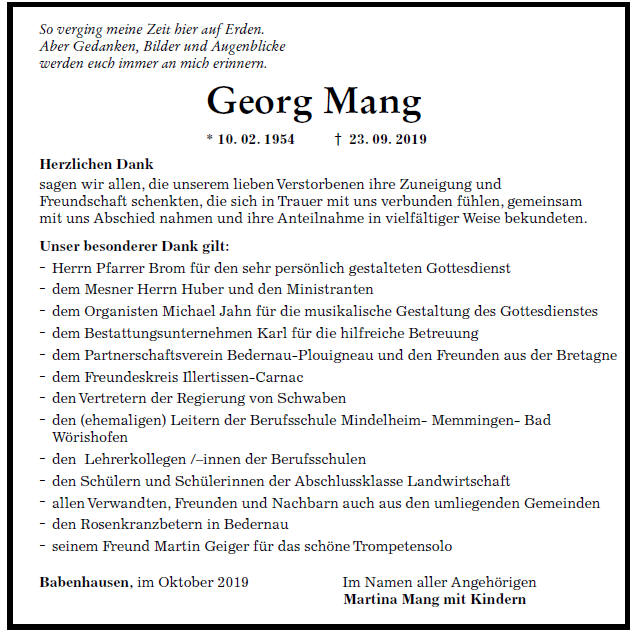 So verging meine Zeit hier auf Erden.
Aber Gedanken, Bilder und Augenblicke
werden euch immer an mich erinnern.

Georg Mang

* 10. 02. 1954 † 23. 09. 2019

Herzlichen Dank
sagen wir allen, die unserem lieben Verstorbenen ihre Zuneigung und Freundschaft schenkten, die sich in Trauer mit uns verbunden fühlen, gemeinsam mit uns Abschied nahmen und ihre Anteilnahme in vielfältiger Weise bekundeten.

Unser besonderer Dank gilt:
- Herrn Pfarrer Brom für den sehr persönlich gestalteten Gottesdienst
- dem Mesner Herrn Huber und den Ministranten
- dem Organisten Michael Jahn für die musikalische Gestaltung des Gottesdienstes
- dem Bestattungsunternehmen Karl für die hilfreiche Betreuung
- dem Partnerschaftsverein Bedernau-Plouigneau und den Freunden aus der Bretagne
- dem Freundeskreis Illertissen-Carnac
- den Vertretern der Regierung von Schwaben
- den (ehemaligen) Leitern der Berufsschule Mindelheim- Memmingen- Bad Wörishofen
- den Lehrerkollegen /–innen der Berufsschulen
- den Schülern und Schülerinnen der Abschlussklasse Landwirtschaft
- allen Verwandten, Freunden und Nachbarn auch aus den umliegenden Gemeinden
- den Rosenkranzbetern in Bedernau
- seinem Freund Martin Geiger für das schöne Trompetensolo

Babenhausen, im Oktober 2019

Im Namen aller Angehörigen
Martina Mang mit Kindern